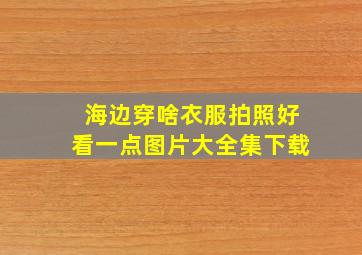 海边穿啥衣服拍照好看一点图片大全集下载